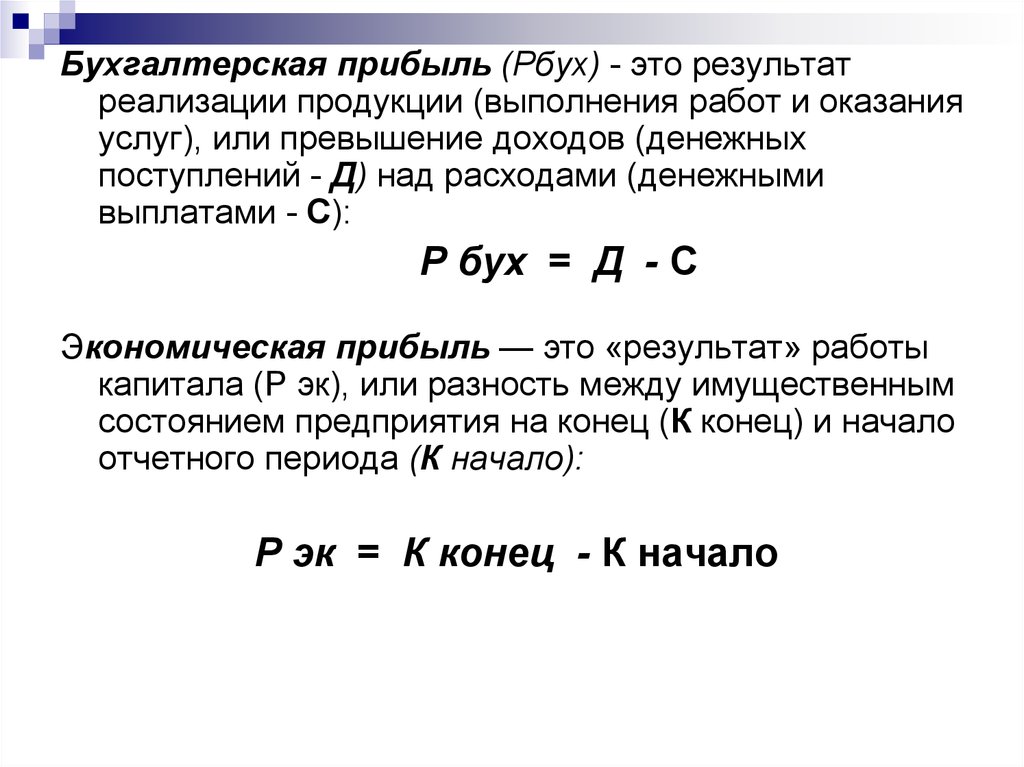 Бухгалтерская прибыль (Рбух) - это результат реализации продукции (выполнения работ и оказания услуг), или превышение доходов (денежных поступлений - Д) над расходами (денежными выплатами - С):

Р бух = Д - С

Экономическая прибыль — это «результат» работы капитала (Р эк), или разность между имущественным состоянием предприятия на конец (К конец) и начало отчетного периода (К начало):

Р эк = К конец - К начало